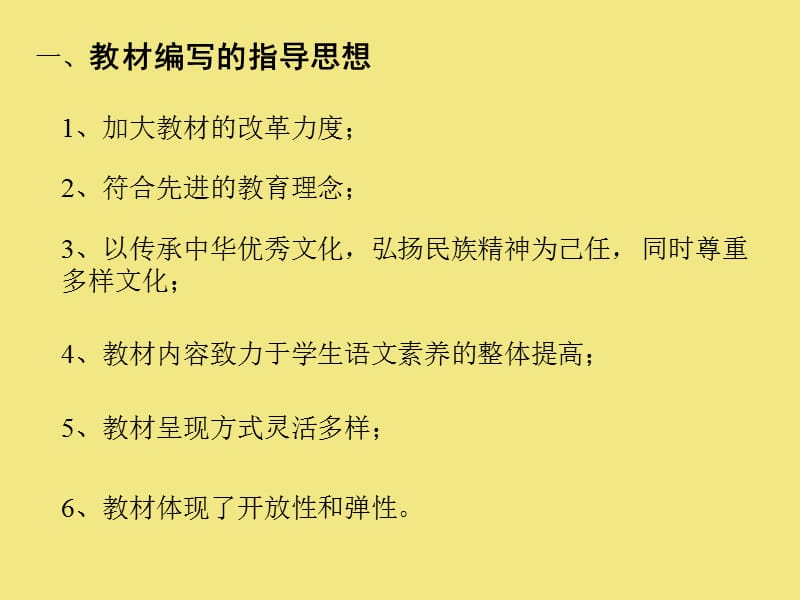 一、教材编写的指导思想

1、加大教材的改革力度；

2、符合先进的教育理念；

3、以传承中华优秀文化，弘扬民族精神为己任，同时尊重多样文化；

4、教材内容致力于学生语文素养的整体提高；

5、教材呈现方式灵活多样；

6、教材体现了开放性和弹性。